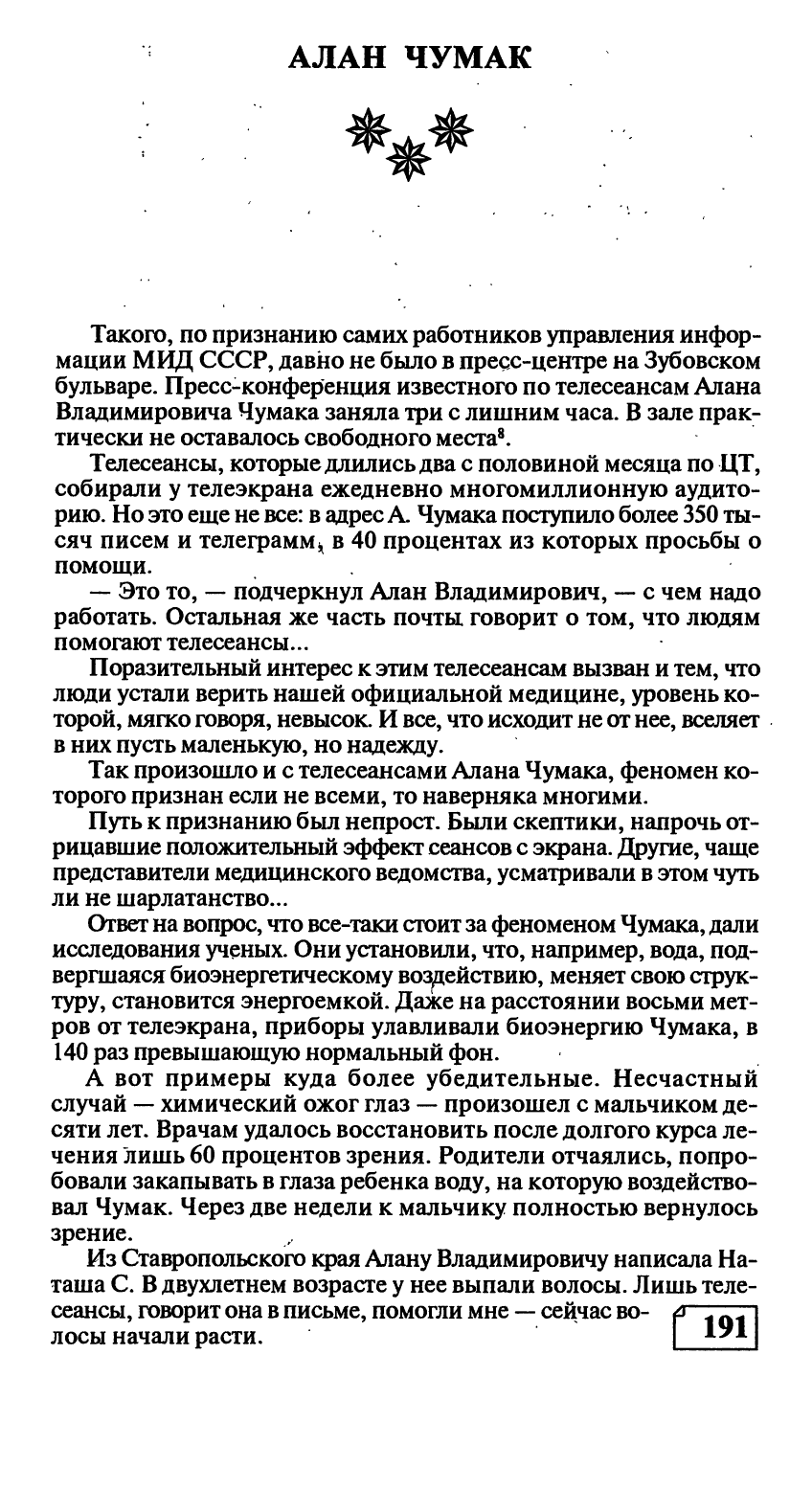 АЛАН ЧУМАК

Такого, по признанию самих работников управления информации МИД СССР, давно не было в пресс-центре на Зубовском бульваре. Пресс-конференция известного по телесеансам Алана Владимировича Чумака заняла три с лишним часа. В зале практически не оставалось свободного места$^8$.

Телесеансы, которые длились два с половиной месяца по ЦТ, собирали у телеэкрана ежедневно многомиллионную аудиторию. Но это еще не все: в адрес А. Чумака поступило более 350 тысяч писем и телеграмм, в 40 процентах из которых просьбы о помощи.

— Это то, — подчеркнул Алан Владимирович, — с чем надо работать. Остальная же часть почты говорит о том, что людям помогают телесеансы...

Поразительный интерес к этим телесеансам вызван и тем, что люди устали верить нашей официальной медицине, уровень которой, мягко говоря, невысок. И все, что исходит не от нее, вселяет в них пусть маленькую, но надежду.

Так произошло и с телесеансами Алана Чумака, феномен которого признан если не всеми, то наверняка многими.

Путь к признанию был непрост. Были скептики, напрочь отрицавшие положительный эффект сеансов с экрана. Другие, чаще представители медицинского ведомства, усматривали в этом чуть ли не шарлатанство...

Ответ на вопрос, что все-таки стоит за феноменом Чумака, дали исследования ученых. Они установили, что, например, вода, подвергшаяся биоэнергетическому воздействию, меняет свою структуру, становится энергоемкой. Даже на расстоянии восьми метров от телеэкрана, приборы улавливали биоэнергию Чумака, в 140 раз превышающую нормальный фон.

А вот примеры куда более убедительные. Несчастный случай — химический ожог глаз — произошел с мальчиком десяти лет. Врачам удалось восстановить после долгого курса лечения лишь 60 процентов зрения. Родители отчаялись, попробовали закапывать в глаза ребенка воду, на которую воздействовал Чумак. Через две недели к мальчику полностью вернулось зрение.

Из Ставропольского края Алану Владимировичу написала Наташа С. В двухлетнем возрасте у нее выпали волосы. Лишь телесеансы, говорит она в письме, помогли мне — сейчас волосы начали расти.

191